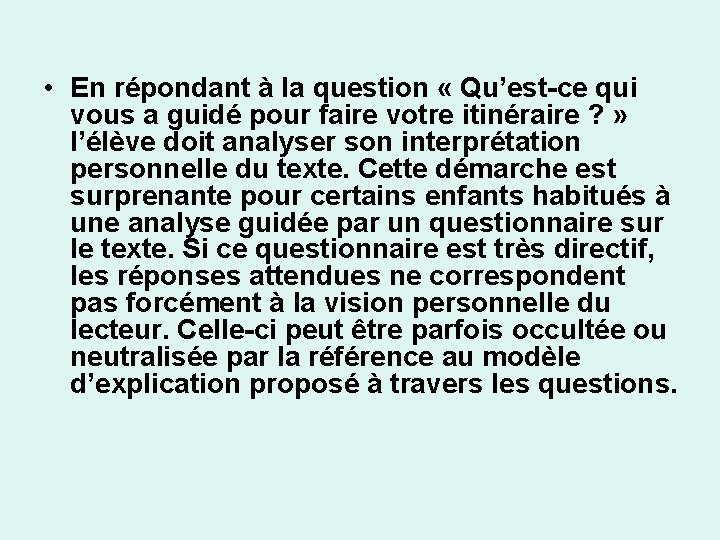 • En répondant à la question « Qu’est-ce qui vous a guidé pour faire votre itinéraire ? » l’élève doit analyser son interprétation personnelle du texte. Cette démarche est surprenante pour certains enfants habitués à une analyse guidée par un questionnaire sur le texte. Si ce questionnaire est très directif, les réponses attendues ne correspondent pas forcément à la vision personnelle du lecteur. Celle-ci peut être parfois occultée ou neutralisée par la référence au modèle d’explication proposé à travers les questions.